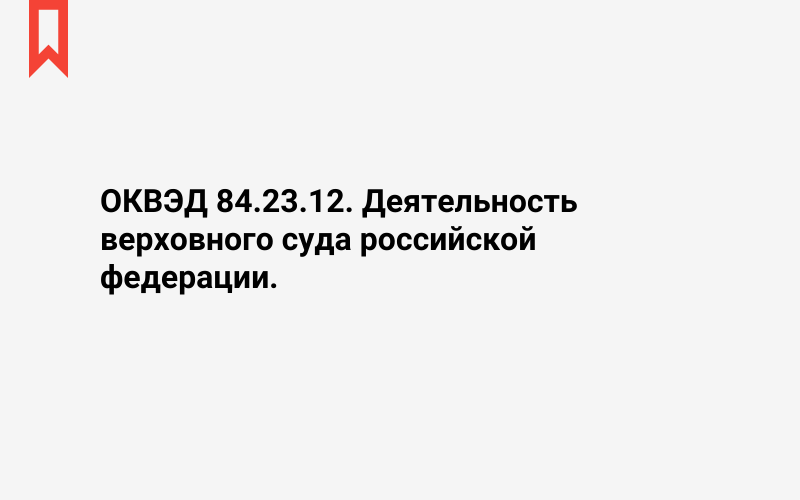 ОКВЭД 84.23.12. Деятельность верховного суда российской федерации.